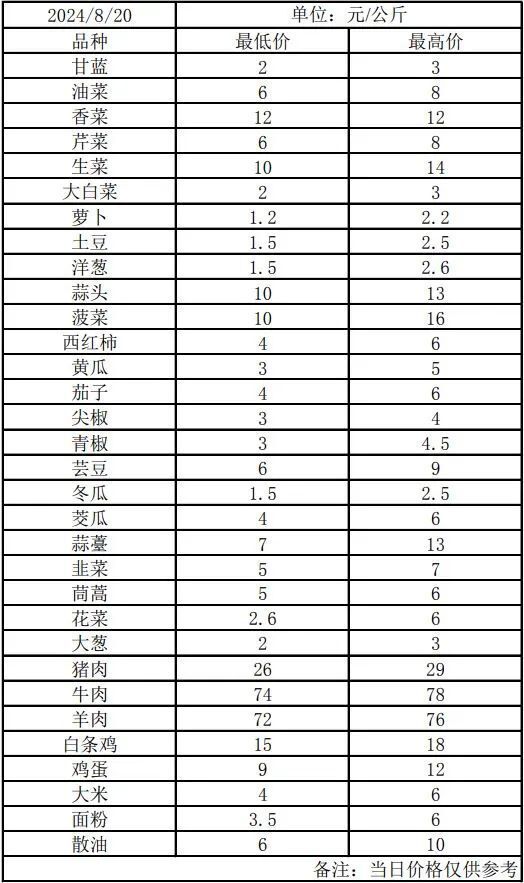 | 2024/8/20 | 单位：元/公斤 | |
|---|---|---|
| 品种 | 最低价 | 最高价 |
| 甘蓝 | 2 | 3 |
| 油菜 | 6 | 8 |
| 香菜 | 12 | 12 |
| 芹菜 | 6 | 8 |
| 生菜 | 10 | 14 |
| 大白菜 | 2 | 3 |
| 萝卜 | 1.2 | 2.2 |
| 土豆 | 1.5 | 2.5 |
| 洋葱 | 1.5 | 2.6 |
| 蒜头 | 10 | 13 |
| 菠菜 | 10 | 16 |
| 西红柿 | 4 | 6 |
| 黄瓜 | 3 | 5 |
| 茄子 | 4 | 6 |
| 尖椒 | 3 | 4 |
| 青椒 | 3 | 4.5 |
| 芸豆 | 6 | 9 |
| 冬瓜 | 1.5 | 2.5 |
| 茭瓜 | 4 | 6 |
| 蒜薹 | 7 | 13 |
| 韭菜 | 5 | 7 |
| 茼蒿 | 5 | 6 |
| 花菜 | 2.6 | 6 |
| 大葱 | 2 | 3 |
| 猪肉 | 26 | 29 |
| 牛肉 | 74 | 78 |
| 羊肉 | 72 | 76 |
| 白条鸡 | 15 | 18 |
| 鸡蛋 | 9 | 12 |
| 大米 | 4 | 6 |
| 面粉 | 3.5 | 6 |
| 散油 | 6 | 10 |

备注：当日价格仅供参考